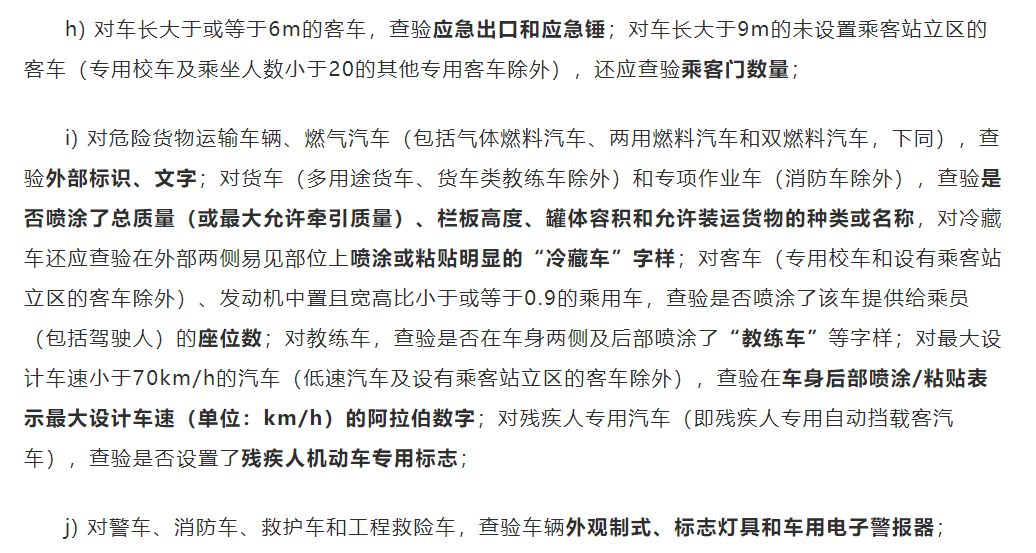 h) 对车长大于或等于6m的客车，查验应急出口和应急锤；对车长大于9m的未设置乘客站立区的客车（专用校车及乘坐人数小于20的其他专用客车除外），还应查验乘客门数量；

i) 对危险货物运输车辆、燃气汽车（包括气体燃料汽车、两用燃料汽车和双燃料汽车，下同），查验外部标识、文字；对货车（多用途货车、货车类教练车除外）和专项作业车（消防车除外），查验是否喷涂了总质量（或最大允许牵引质量）、栏板高度、罐体容积和允许装运货物的种类或名称，对冷藏车还应查验在外部两侧易见部位上喷涂或粘贴明显的“冷藏车”字样；对客车（专用校车和设有乘客站立区的客车除外）、发动机中置且宽高比小于或等于0.9的乘用车，查验是否喷涂了该车提供给乘员（包括驾驶人）的座位数；对教练车，查验是否在车身两侧及后部喷涂了“教练车”等字样；对最大设计车速小于70km/h的汽车（低速汽车及设有乘客站立区的客车除外），查验在车身后部喷涂/粘贴表示最大设计车速（单位：km/h）的阿拉伯数字；对残疾人专用汽车（即残疾人专用自动挡载客汽车），查验是否设置了残疾人机动车专用标志；

j) 对警车、消防车、救护车和工程救险车，查验车辆外观制式、标志灯具和车用电子警报器；